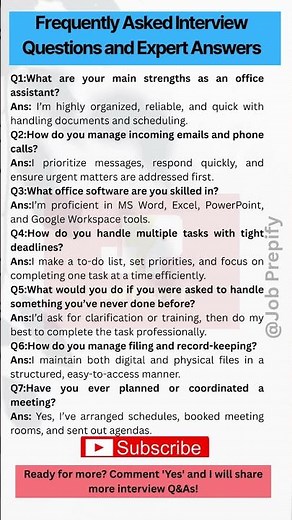 Frequently Asked Interview Questions and Expert Answers

Q1:What are your main strengths as an office assistant?
Ans: I'm highly organized, reliable, and quick with handling documents and scheduling.

Q2:How do you manage incoming emails and phone calls?
Ans:I prioritize messages, respond quickly, and ensure urgent matters are addressed first.

Q3:What office software are you skilled in?
Ans:I'm proficient in MS Word, Excel, PowerPoint, and Google Workspace tools.

Q4:How do you handle multiple tasks with tight deadlines?
Ans:I make a to-do list, set priorities, and focus on completing one task at a time efficiently.

Q5:What would you do if you were asked to handle something you've never done before?
Ans:I'd ask for clarification or training, then do my best to complete the task professionally.

Q6:How do you manage filing and record-keeping?
Ans:I maintain both digital and physical files in a structured, easy-to-access manner.

Q7:Have you ever planned or coordinated a meeting?
Ans: Yes, I've arranged schedules, booked meeting rooms, and sent out agendas.

@Job Prepify

Subscribe

Ready for more? Comment 'Yes' and I will share more interview Q&As!